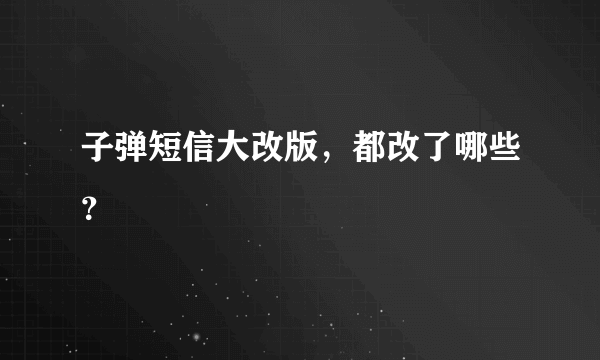 子弹短信大改版，都改了哪些？